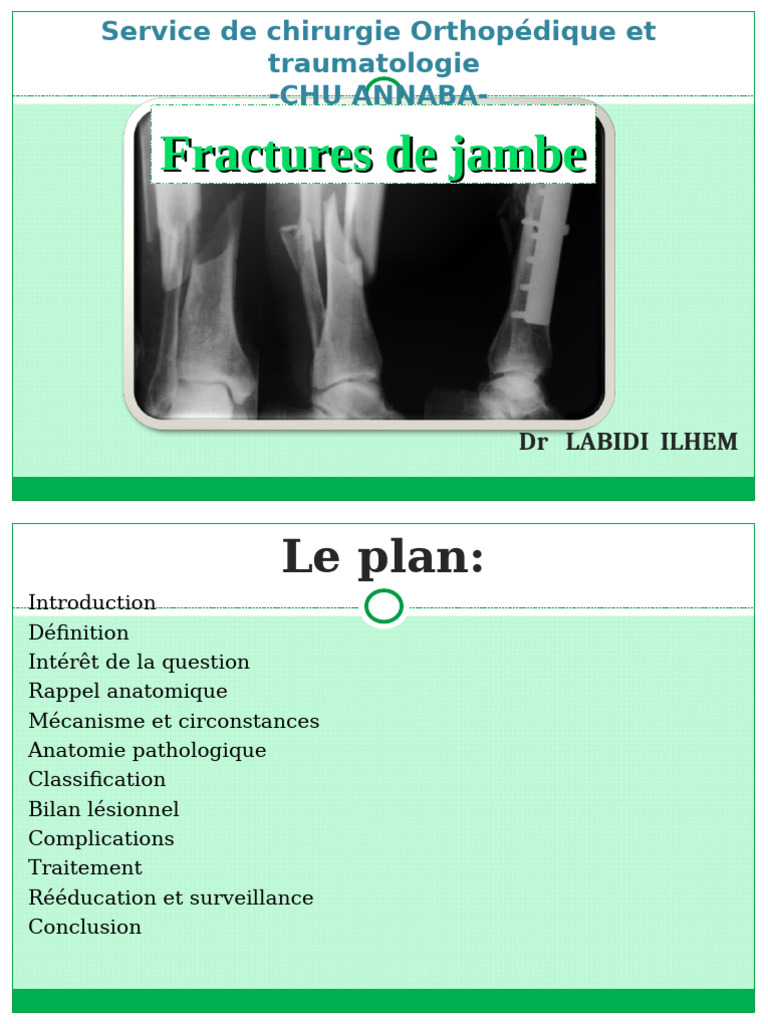 Service de chirurgie Orthopédique et traumatologie
-CHU ANNABA-

Fractures de jambe

Dr LABIDI ILHEM

Le plan:

Introduction
Définition
Intérêt de la question
Rappel anatomique
Mécanisme et circonstances
Anatomie pathologique
Classification
Bilan lésionnel
Complications
Traitement
Rééducation et surveillance
Conclusion